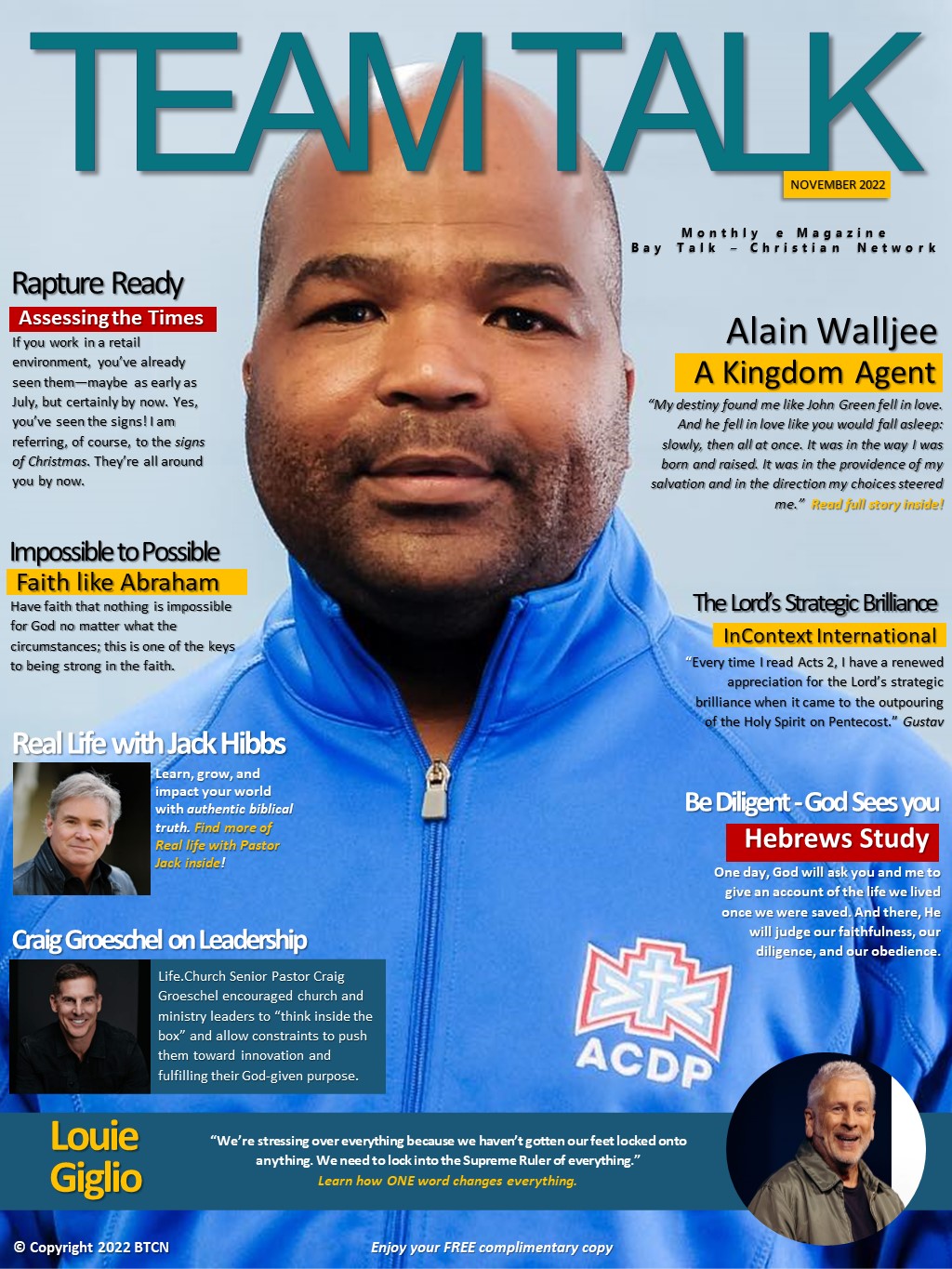 TEAM TALK

NOVEMBER 2022

Monthly e Magazine
Bay Talk – Christian Network

Rapture Ready

Assessing the Times

If you work in a retail environment, you've already seen them—maybe as early as July, but certainly by now. Yes, you've seen the signs! I am referring, of course, to the signs of Christmas. They're all around you by now.

Impossible to Possible

Faith like Abraham

Have faith that nothing is impossible for God no matter what the circumstances; this is one of the keys to being strong in the faith.

Real Life with Jack Hibbs

Learn, grow, and impact your world with authentic biblical truth. Find more of Real life with Pastor Jack inside!

Craig Groeschel on Leadership

Life.Church Senior Pastor Craig Groeschel encouraged church and ministry leaders to "think inside the box" and allow constraints to push them toward innovation and fulfilling their God-given purpose.

Alain Walljee

A Kingdom Agent

"My destiny found me like John Green fell in love. And he fell in love like you would fall asleep: slowly, then all at once. It was in the way I was born and raised. It was in the providence of my salvation and in the direction my choices steered me." Read full story inside!

The Lord's Strategic Brilliance

InContext International

"Every time I read Acts 2, I have a renewed appreciation for the Lord's strategic brilliance when it came to the outpouring of the Holy Spirit on Pentecost." Gustav

Be Diligent - God Sees you

Hebrews Study

One day, God will ask you and me to give an account of the life we lived once we were saved. And there, He will judge our faithfulness, our diligence, and our obedience.

ACDP

Louie Giglio

"We're stressing over everything because we haven't gotten our feet locked onto anything. We need to lock into the Supreme Ruler of everything."
Learn how ONE word changes everything.

© Copyright 2022 BTCN

Enjoy your FREE complimentary copy